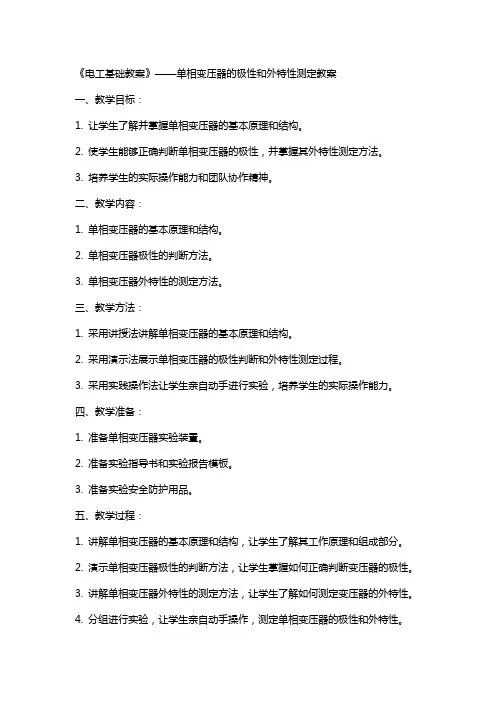 《电工基础教案》——单相变压器的极性和外特性测定教案

一、教学目标：

1. 让学生了解并掌握单相变压器的基本原理和结构。

2. 使学生能够正确判断单相变压器的极性，并掌握其外特性测定方法。

3. 培养学生的实际操作能力和团队协作精神。

二、教学内容：

1. 单相变压器的基本原理和结构。

2. 单相变压器极性的判断方法。

3. 单相变压器外特性的测定方法。

三、教学方法：

1. 采用讲授法讲解单相变压器的基本原理和结构。

2. 采用演示法展示单相变压器的极性判断和外特性测定过程。

3. 采用实践操作法让学生亲自动手进行实验，培养学生的实际操作能力。

四、教学准备：

1. 准备单相变压器实验装置。

2. 准备实验指导书和实验报告模板。

3. 准备实验安全防护用品。

五、教学过程：

1. 讲解单相变压器的基本原理和结构，让学生了解其工作原理和组成部分。

2. 演示单相变压器极性的判断方法，让学生掌握如何正确判断变压器的极性。

3. 讲解单相变压器外特性的测定方法，让学生了解如何测定变压器的外特性。

4. 分组进行实验，让学生亲自动手操作，测定单相变压器的极性和外特性。